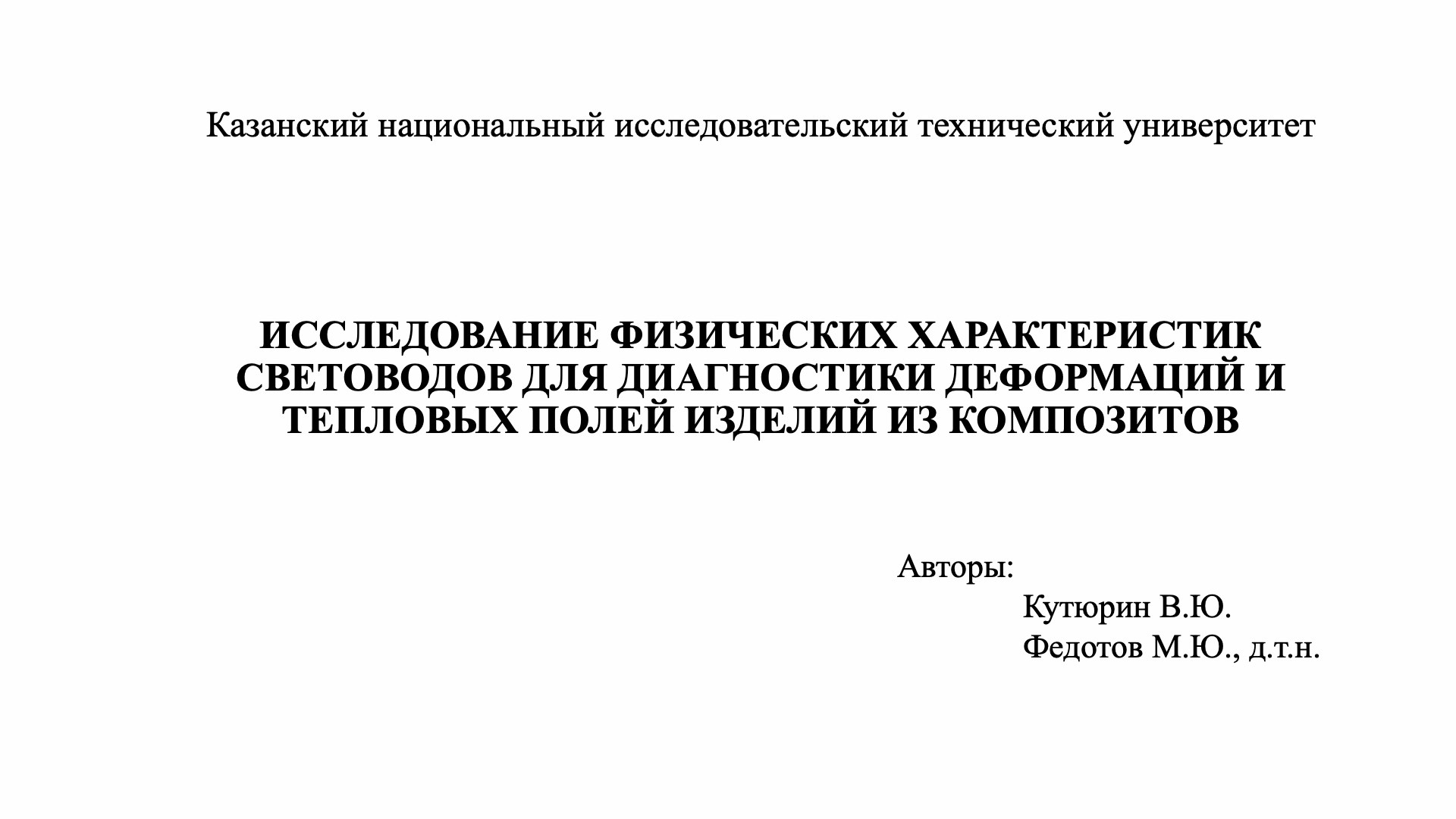 Казанский национальный исследовательский технический университет

ИССЛЕДОВАНИЕ ФИЗИЧЕСКИХ ХАРАКТЕРИСТИК СВЕТОВОДОВ ДЛЯ ДИАГНОСТИКИ ДЕФОРМАЦИЙ И ТЕПЛОВЫХ ПОЛЕЙ ИЗДЕЛИЙ ИЗ КОМПОЗИТОВ

Авторы:
Кутюрин В.Ю.
Федотов М.Ю., д.т.н.